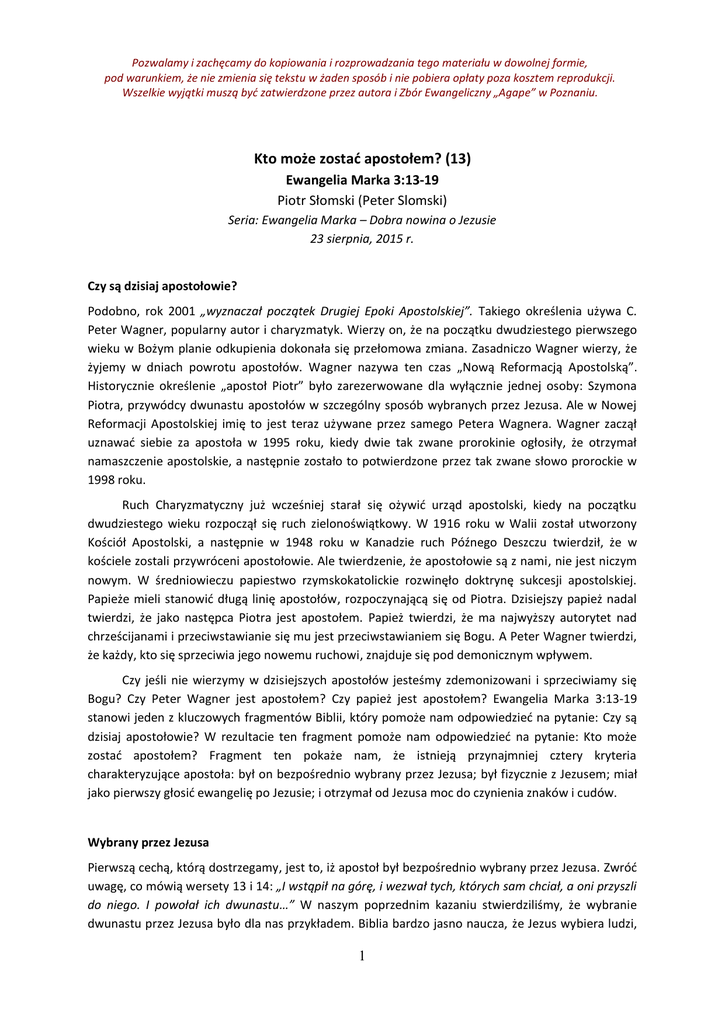 Pozwalamy i zachęcamy do kopiowania i rozprowadzania tego materiału w dowolnej formie, pod warunkiem, że nie zmienia się tekstu w żaden sposób i nie pobiera opłaty poza kosztem reprodukcji. Wszelkie wyjątki muszą być zatwierdzone przez autora i Zbór Ewangeliczny „Agape" w Poznaniu.

Kto może zostać apostołem? (13)
Ewangelia Marka 3:13-19
Piotr Słomski (Peter Slomski)
Seria: Ewangelia Marka – Dobra nowina o Jezusie
23 sierpnia, 2015 r.

Czy są dzisiaj apostołowie?

Podobno, rok 2001 „wyznaczał początek Drugiej Epoki Apostolskiej". Takiego określenia używa C. Peter Wagner, popularny autor i charyzmatyk. Wierzy on, że na początku dwudziestego pierwszego wieku w Bożym planie odkupienia dokonała się przełomowa zmiana. Zasadniczo Wagner wierzy, że żyjemy w dniach powrotu apostołów. Wagner nazywa ten czas „Nową Reformacją Apostolską". Historycznie określenie „apostoł Piotr" było zarezerwowane dla wyłącznie jednej osoby: Szymona Piotra, przywódcy dwunastu apostołów w szczególny sposób wybranych przez Jezusa. Ale w Nowej Reformacji Apostolskiej imię to jest teraz używane przez samego Petera Wagnera. Wagner zaczął uznawać siebie za apostoła w 1995 roku, kiedy dwie tak zwane prorokinie ogłosiły, że otrzymał namaszczenie apostolskie, a następnie zostało to potwierdzone przez tak zwane słowo prorockie w 1998 roku.

Ruch Charyzmatyczny już wcześniej starał się ożywić urząd apostolski, kiedy na początku dwudziestego wieku rozpoczął się ruch zielonoświątkowy. W 1916 roku w Walii został utworzony Kościół Apostolski, a następnie w 1948 roku w Kanadzie ruch Późnego Deszczu twierdził, że w kościele zostali przywróceni apostołowie. Ale twierdzenie, że apostołowie są z nami, nie jest niczym nowym. W średniowieczu papiestwo rzymskokatolickie rozwinęło doktrynę sukcesji apostolskiej. Papieże mieli stanowić długą linię apostołów, rozpoczynającą się od Piotra. Dzisiejszy papież nadal twierdzi, że jako następca Piotra jest apostołem. Papież twierdzi, że ma najwyższy autorytet nad chrześcijanami i przeciwstawianie się mu jest przeciwstawianiem się Bogu. A Peter Wagner twierdzi, że każdy, kto się sprzeciwia jego nowemu ruchowi, znajduje się pod demonicznym wpływem.

Czy jeśli nie wierzymy w dzisiejszych apostołów jesteśmy zdemonizowani i sprzeciwiamy się Bogu? Czy Peter Wagner jest apostołem? Czy papież jest apostołem? Ewangelia Marka 3:13-19 stanowi jeden z kluczowych fragmentów Biblii, który pomoże nam odpowiedzieć na pytanie: Czy są dzisiaj apostołowie? W rezultacie ten fragment pomoże nam odpowiedzieć na pytanie: Kto może zostać apostołem? Fragment ten pokaże nam, że istnieją przynajmniej cztery kryteria charakteryzujące apostoła: był on bezpośrednio wybrany przez Jezusa; był fizycznie z Jezusem; miał jako pierwszy głosić ewangelię po Jezusie; i otrzymał od Jezusa moc do czynienia znaków i cudów.

Wybrany przez Jezusa

Pierwszą cechą, którą dostrzegamy, jest to, iż apostoł był bezpośrednio wybrany przez Jezusa. Zwróć uwagę, co mówią wersety 13 i 14: „I wstąpił na górę, i wezwał tych, których sam chciał, a oni przyszli do niego. I powołał ich dwunastu…" W naszym poprzednim kazaniu stwierdziliśmy, że wybranie dwunastu przez Jezusa było dla nas przykładem. Biblia bardzo jasno naucza, że Jezus wybiera ludzi,

1